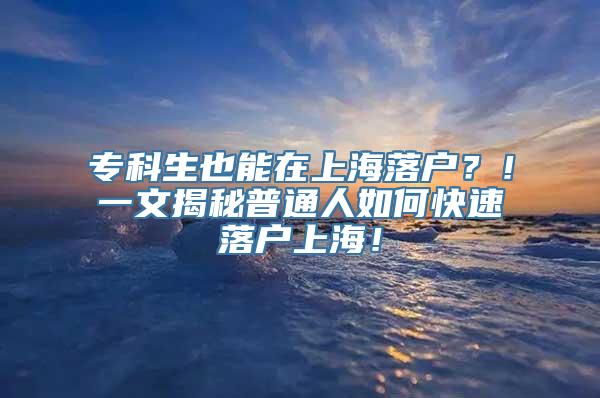 专科生也能在上海落户？！一文揭秘普通人如何快速落户上海！